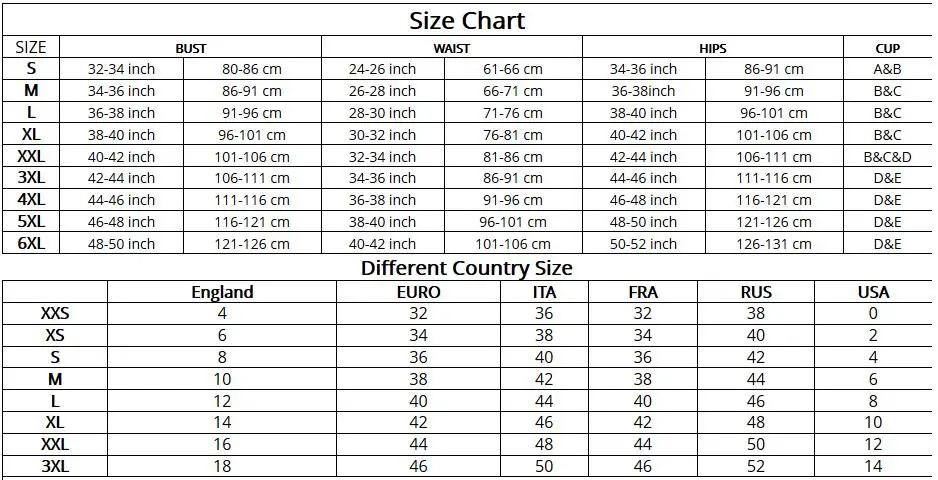 Size Chart

| SIZE | BUST | | WAIST | | HIPS | | CUP |
|---|---|---|---|---|---|---|---|
| S | 32-34 inch | 80-86 cm | 24-26 inch | 61-66 cm | 34-36 inch | 86-91 cm | A&B |
| M | 34-36 inch | 86-91 cm | 26-28 inch | 66-71 cm | 36-38inch | 91-96 cm | B&C |
| L | 36-38 inch | 91-96 cm | 28-30 inch | 71-76 cm | 38-40 inch | 96-101 cm | B&C |
| XL | 38-40 inch | 96-101 cm | 30-32 inch | 76-81 cm | 40-42 inch | 101-106 cm | B&C |
| XXL | 40-42 inch | 101-106 cm | 32-34 inch | 81-86 cm | 42-44 inch | 106-111 cm | B&C&D |
| 3XL | 42-44 inch | 106-111 cm | 34-36 inch | 86-91 cm | 44-46 inch | 111-116 cm | D&E |
| 4XL | 44-46 inch | 111-116 cm | 36-38 inch | 91-96 cm | 46-48 inch | 116-121 cm | D&E |
| 5XL | 46-48 inch | 116-121 cm | 38-40 inch | 96-101 cm | 48-50 inch | 121-126 cm | D&E |
| 6XL | 48-50 inch | 121-126 cm | 40-42 inch | 101-106 cm | 50-52 inch | 126-131 cm | D&E |

Different Country Size

| | England | EURO | ITA | FRA | RUS | USA |
|---|---|---|---|---|---|---|
| XXS | 4 | 32 | 36 | 32 | 38 | 0 |
| XS | 6 | 34 | 38 | 34 | 40 | 2 |
| S | 8 | 36 | 40 | 36 | 42 | 4 |
| M | 10 | 38 | 42 | 38 | 44 | 6 |
| L | 12 | 40 | 44 | 40 | 46 | 8 |
| XL | 14 | 42 | 46 | 42 | 48 | 10 |
| XXL | 16 | 44 | 48 | 44 | 50 | 12 |
| 3XL | 18 | 46 | 50 | 46 | 52 | 14 |